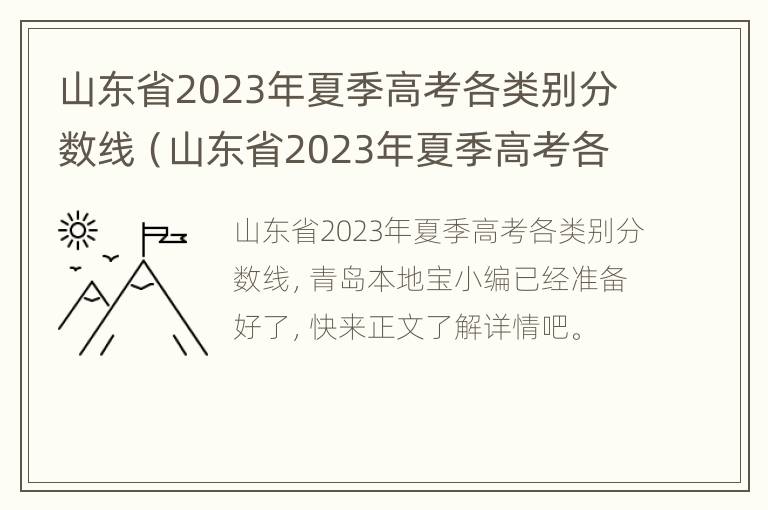 山东省2023年夏季高考各类别分数线（山东省2023年夏季高考各

山东省2023年夏季高考各类别分数线，青岛本地宝小编已经准备好了，快来正文了解详情吧。